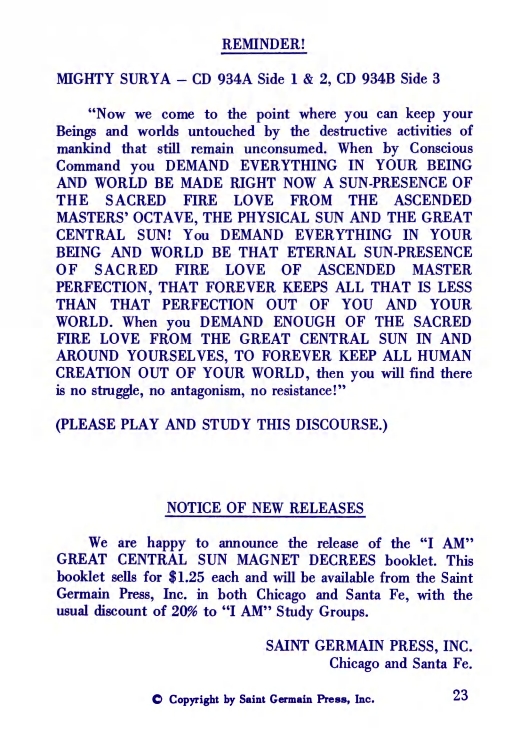 REMINDER!

MIGHTY SURYA – CD 934A Side 1 & 2, CD 934B Side 3

"Now we come to the point where you can keep your Beings and worlds untouched by the destructive activities of mankind that still remain unconsumed. When by Conscious Command you DEMAND EVERYTHING IN YOUR BEING AND WORLD BE MADE RIGHT NOW A SUN-PRESENCE OF THE SACRED FIRE LOVE FROM THE ASCENDED MASTERS' OCTAVE, THE PHYSICAL SUN AND THE GREAT CENTRAL SUN! You DEMAND EVERYTHING IN YOUR BEING AND WORLD BE THAT ETERNAL SUN-PRESENCE OF SACRED FIRE LOVE OF ASCENDED MASTER PERFECTION, THAT FOREVER KEEPS ALL THAT IS LESS THAN THAT PERFECTION OUT OF YOU AND YOUR WORLD. When you DEMAND ENOUGH OF THE SACRED FIRE LOVE FROM THE GREAT CENTRAL SUN IN AND AROUND YOURSELVES, TO FOREVER KEEP ALL HUMAN CREATION OUT OF YOUR WORLD, then you will find there is no struggle, no antagonism, no resistance!"

(PLEASE PLAY AND STUDY THIS DISCOURSE.)

NOTICE OF NEW RELEASES

We are happy to announce the release of the "I AM" GREAT CENTRAL SUN MAGNET DECREES booklet. This booklet sells for $1.25 each and will be available from the Saint Germain Press, Inc. in both Chicago and Santa Fe, with the usual discount of 20% to "I AM" Study Groups.

SAINT GERMAIN PRESS, INC.
Chicago and Santa Fe.

© Copyright by Saint Germain Press, Inc.

23